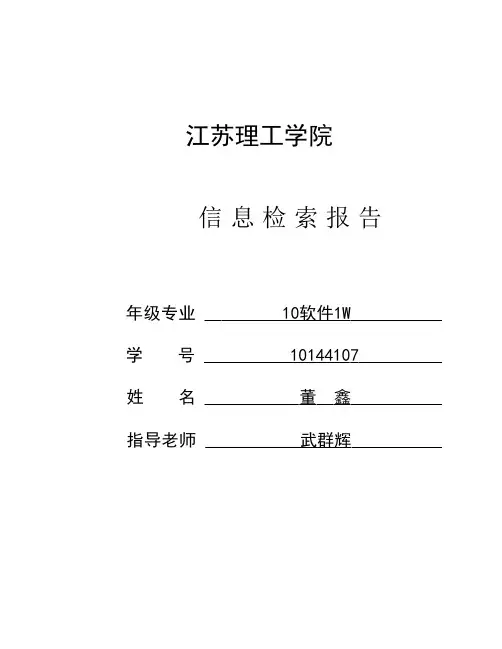 江苏理工学院

信息检索报告

年级专业 10软件1W

学　　号 10144107

姓　　名 董　鑫

指导老师 武群辉